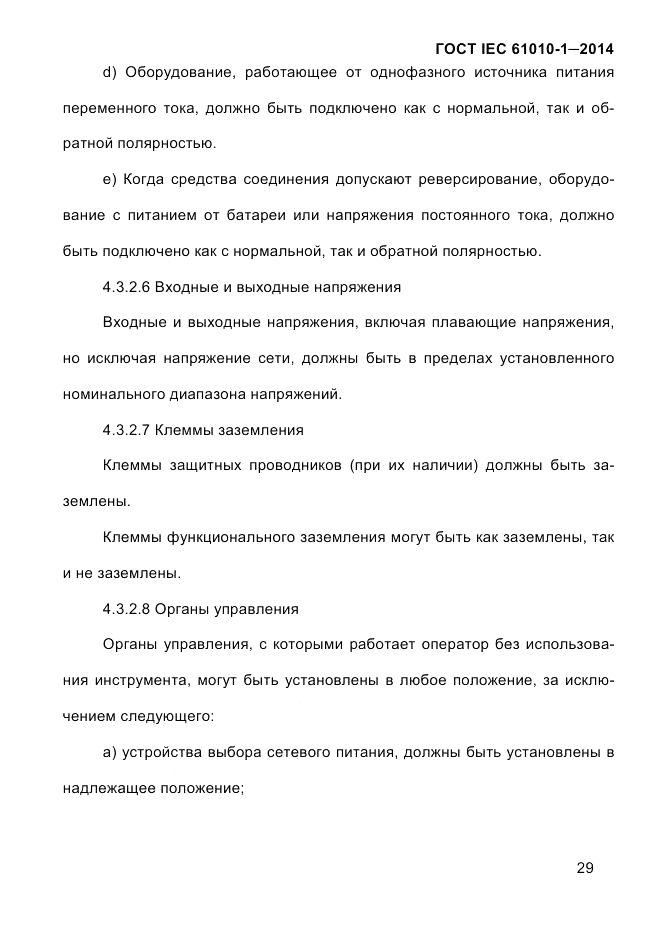 ГОСТ IEC 61010-1—2014

d) Оборудование, работающее от однофазного источника питания переменного тока, должно быть подключено как с нормальной, так и обратной полярностью.

e) Когда средства соединения допускают реверсирование, оборудование с питанием от батареи или напряжения постоянного тока, должно быть подключено как с нормальной, так и обратной полярностью.

4.3.2.6 Входные и выходные напряжения

Входные и выходные напряжения, включая плавающие напряжения, но исключая напряжение сети, должны быть в пределах установленного номинального диапазона напряжений.

4.3.2.7 Клеммы заземления

Клеммы защитных проводников (при их наличии) должны быть заземлены.

Клеммы функционального заземления могут быть как заземлены, так и не заземлены.

4.3.2.8 Органы управления

Органы управления, с которыми работает оператор без использования инструмента, могут быть установлены в любое положение, за исключением следующего:

a) устройства выбора сетевого питания, должны быть установлены в надлежащее положение;

29